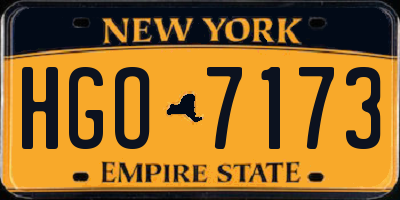 NEW YORK

HGO 7173

EMPIRE STATE